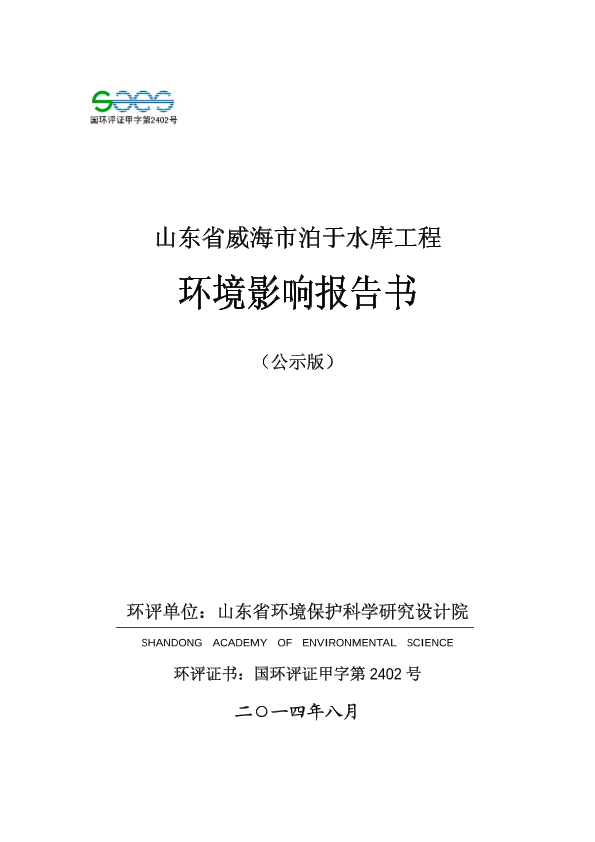 SAES
国环评证甲字第2402号

山东省威海市泊于水库工程

环境影响报告书

（公示版）

环评单位：山东省环境保护科学研究设计院

SHANDONG ACADEMY OF ENVIRONMENTAL SCIENCE

环评证书：国环评证甲字第 2402 号

二〇一四年八月